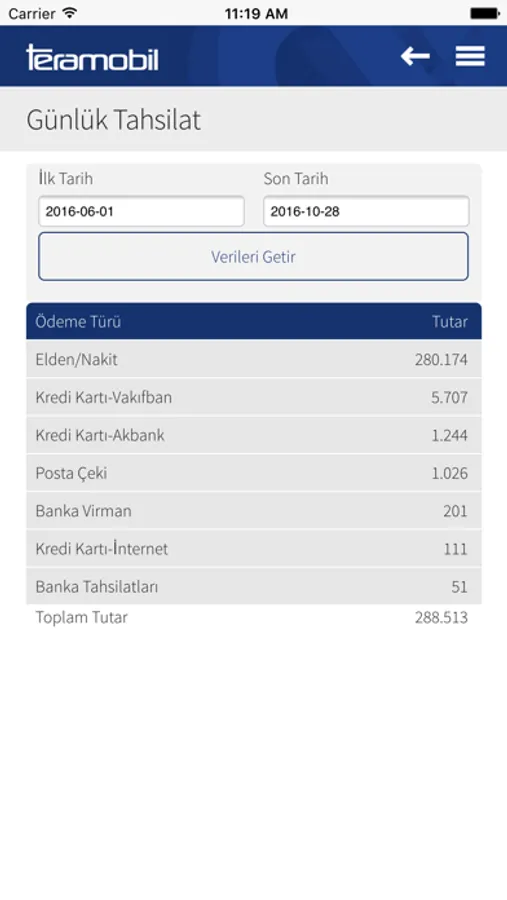 Carrier 11:19 AM

teramobil

Günlük Tahsilat

İlk Tarih
2016-06-01

Son Tarih
2016-10-28

Verileri Getir

| Ödeme Türü | Tutar |
|---|---|
| Elden/Nakit | 280.174 |
| Kredi Kartı-Vakıfban | 5.707 |
| Kredi Kartı-Akbank | 1.244 |
| Posta Çeki | 1.026 |
| Banka Virman | 201 |
| Kredi Kartı-İnternet | 111 |
| Banka Tahsilatları | 51 |
| Toplam Tutar | 288.513 |